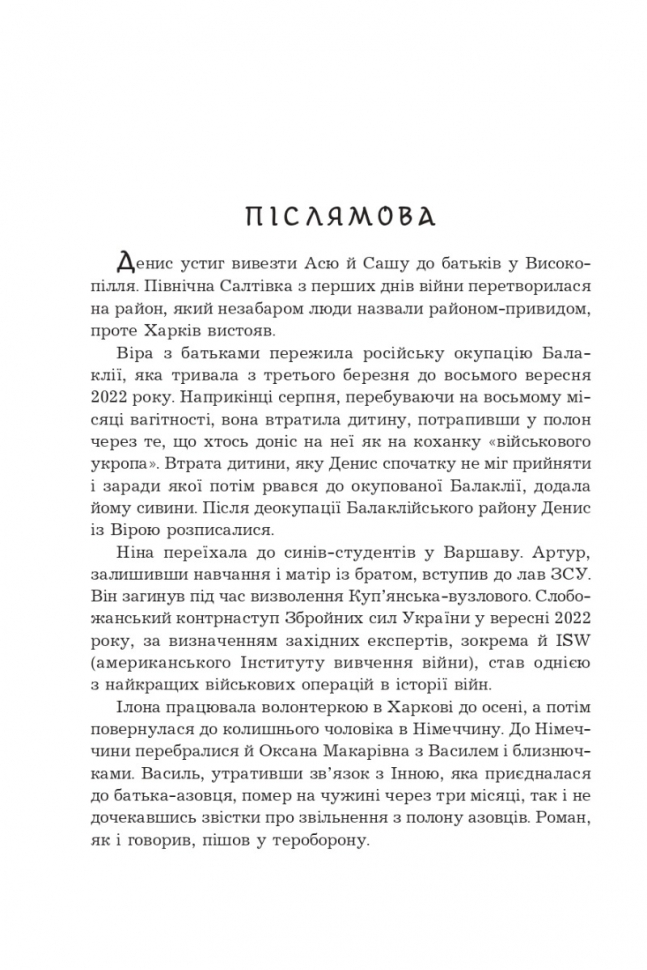 ПІСЛЯМОВА

Денис устиг вивезти Асю й Сашу до батьків у Високопілля. Північна Салтівка з перших днів війни перетворилася на район, який незабаром люди назвали районом-привидом, проте Харків вистояв.

Віра з батьками пережила російську окупацію Балаклії, яка тривала з третього березня до восьмого вересня 2022 року. Наприкінці серпня, перебуваючи на восьмому місяці вагітності, вона втратила дитину, потрапивши у полон через те, що хтось доніс на неї як на коханку «військового укропа». Втрата дитини, яку Денис спочатку не міг прийняти і заради якої потім рвався до окупованої Балаклії, додала йому сивини. Після деокупації Балаклійського району Денис із Вірою розписалися.

Ніна переїхала до синів-студентів у Варшаву. Артур, залишивши навчання і матір із братом, вступив до лав ЗСУ. Він загинув під час визволення Куп'янська-вузлового. Слобожанський контрнаступ Збройних сил України у вересні 2022 року, за визначенням західних експертів, зокрема й ISW (американського Інституту вивчення війни), став однією з найкращих військових операцій в історії війн.

Ілона працювала волонтеркою в Харкові до осені, а потім повернулася до колишнього чоловіка в Німеччину. До Німеччини перебралися й Оксана Макарівна з Василем і близнючками. Василь, утративши зв'язок з Інною, яка приєдналася до батька-азовця, помер на чужині через три місяці, так і не дочекавшись звістки про звільнення з полону азовців. Роман, як і говорив, пішов у тероборону.